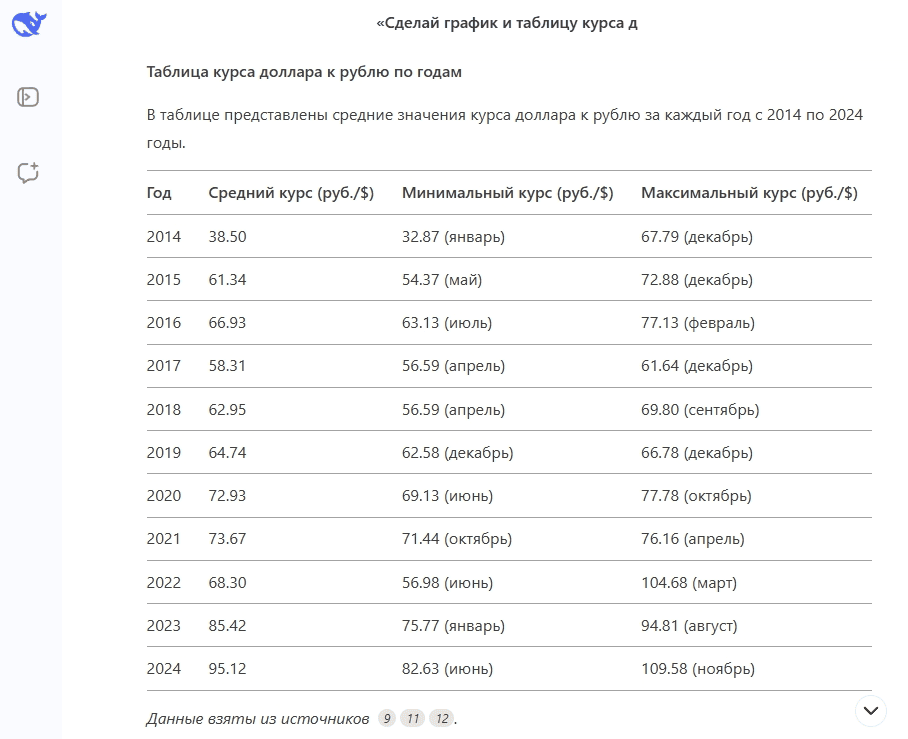 «Сделай график и таблицу курса д

Таблица курса доллара к рублю по годам

В таблице представлены средние значения курса доллара к рублю за каждый год с 2014 по 2024 годы.

| Год | Средний курс (руб./$) | Минимальный курс (руб./$) | Максимальный курс (руб./$) |
|---|---|---|---|
| 2014 | 38.50 | 32.87 (январь) | 67.79 (декабрь) |
| 2015 | 61.34 | 54.37 (май) | 72.88 (декабрь) |
| 2016 | 66.93 | 63.13 (июль) | 77.13 (февраль) |
| 2017 | 58.31 | 56.59 (апрель) | 61.64 (декабрь) |
| 2018 | 62.95 | 56.59 (апрель) | 69.80 (сентябрь) |
| 2019 | 64.74 | 62.58 (декабрь) | 66.78 (декабрь) |
| 2020 | 72.93 | 69.13 (июнь) | 77.78 (октябрь) |
| 2021 | 73.67 | 71.44 (октябрь) | 76.16 (апрель) |
| 2022 | 68.30 | 56.98 (июнь) | 104.68 (март) |
| 2023 | 85.42 | 75.77 (январь) | 94.81 (август) |
| 2024 | 95.12 | 82.63 (июнь) | 109.58 (ноябрь) |

Данные взяты из источников 9 11 12.